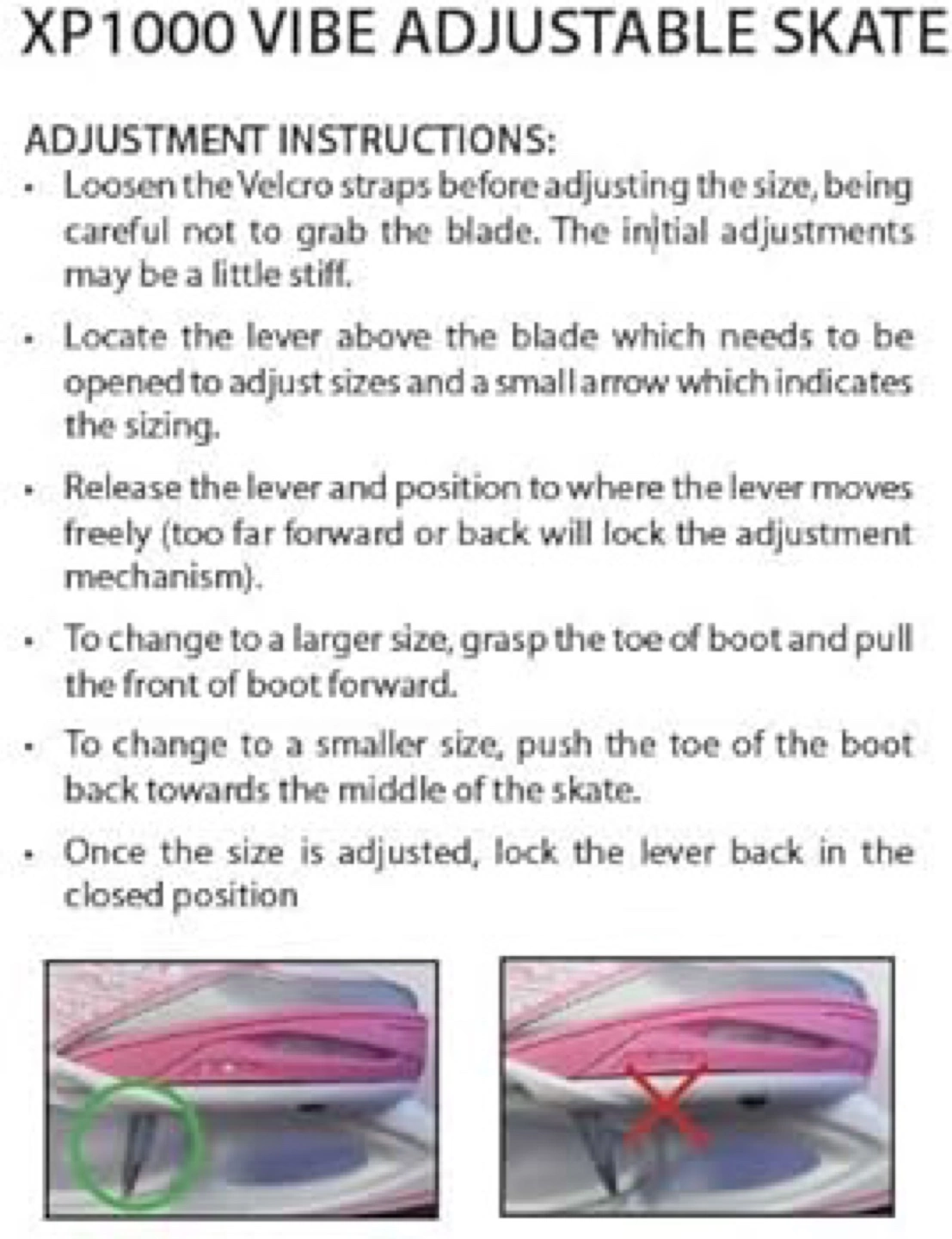 XP1000 VIBE ADJUSTABLE SKATE

ADJUSTMENT INSTRUCTIONS:

• Loosen the Velcro straps before adjusting the size, being careful not to grab the blade. The initial adjustments may be a little stiff.

• Locate the lever above the blade which needs to be opened to adjust sizes and a small arrow which indicates the sizing.

• Release the lever and position to where the lever moves freely (too far forward or back will lock the adjustment mechanism).

• To change to a larger size, grasp the toe of boot and pull the front of boot forward.

• To change to a smaller size, push the toe of the boot back towards the middle of the skate.

• Once the size is adjusted, lock the lever back in the closed position